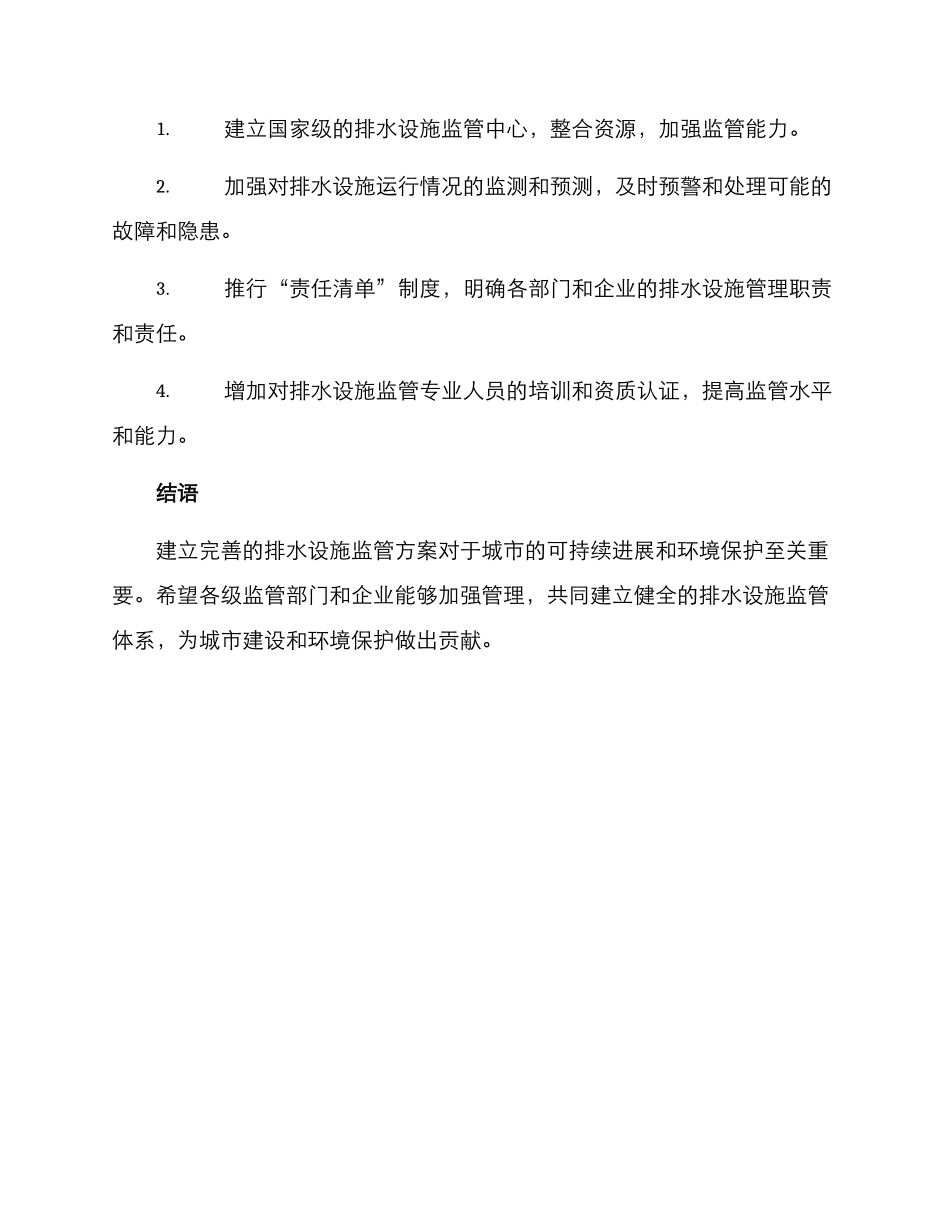 1. 建立国家级的排水设施监管中心，整合资源，加强监管能力。

2. 加强对排水设施运行情况的监测和预测，及时预警和处理可能的故障和隐患。

3. 推行“责任清单”制度，明确各部门和企业的排水设施管理职责和责任。

4. 增加对排水设施监管专业人员的培训和资质认证，提高监管水平和能力。

结语

建立完善的排水设施监管方案对于城市的可持续进展和环境保护至关重要。希望各级监管部门和企业能够加强管理，共同建立健全的排水设施监管体系，为城市建设和环境保护做出贡献。